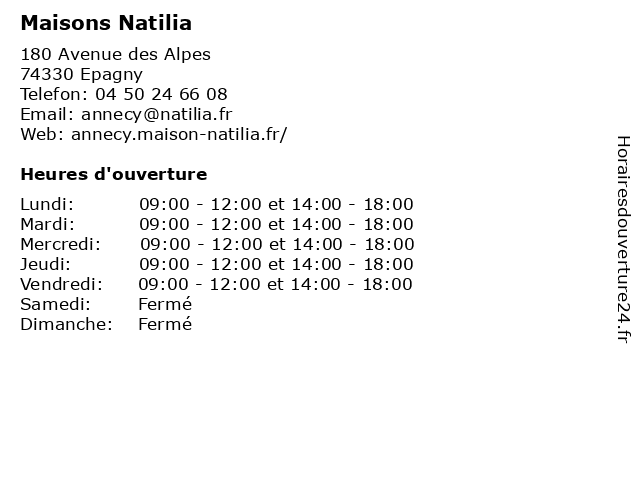 Maisons Natilia

180 Avenue des Alpes
74330 Epagny
Telefon: 04 50 24 66 08
Email: annecy@natilia.fr
Web: annecy.maison-natilia.fr/

Heures d'ouverture

| | |
|---|---|
| Lundi: | 09:00 - 12:00 et 14:00 - 18:00 |
| Mardi: | 09:00 - 12:00 et 14:00 - 18:00 |
| Mercredi: | 09:00 - 12:00 et 14:00 - 18:00 |
| Jeudi: | 09:00 - 12:00 et 14:00 - 18:00 |
| Vendredi: | 09:00 - 12:00 et 14:00 - 18:00 |
| Samedi: | Fermé |
| Dimanche: | Fermé |

Horairesdouverture24.fr